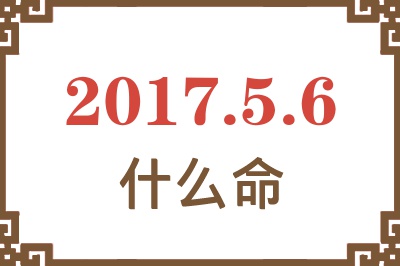 2017.5.6
什么命